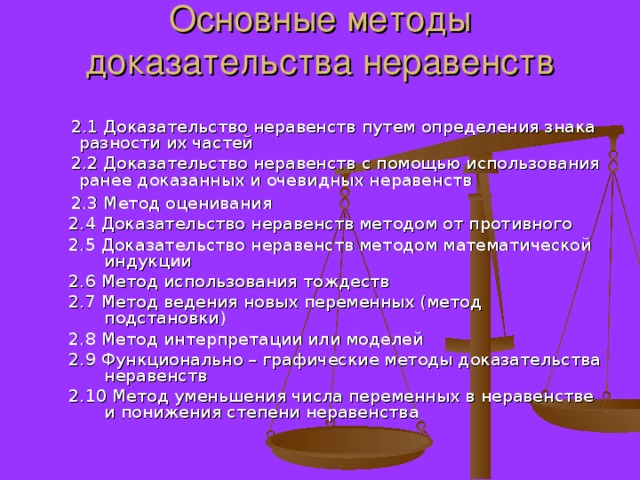 Основные методы доказательства неравенств

2.1 Доказательство неравенств путем определения знака разности их частей

2.2 Доказательство неравенств с помощью использования ранее доказанных и очевидных неравенств

2.3 Метод оценивания

2.4 Доказательство неравенств методом от противного

2.5 Доказательство неравенств методом математической индукции

2.6 Метод использования тождеств

2.7 Метод ведения новых переменных (метод подстановки)

2.8 Метод интерпретации или моделей

2.9 Функционально – графические методы доказательства неравенств

2.10 Метод уменьшения числа переменных в неравенстве и понижения степени неравенства